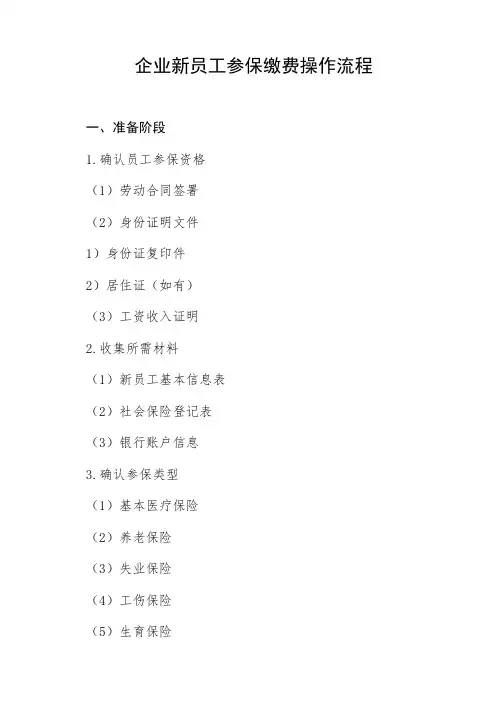 企业新员工参保缴费操作流程

一、准备阶段

1.确认员工参保资格

（1）劳动合同签署

（2）身份证明文件

1）身份证复印件

2）居住证（如有）

（3）工资收入证明

2.收集所需材料

（1）新员工基本信息表

（2）社会保险登记表

（3）银行账户信息

3.确认参保类型

（1）基本医疗保险

（2）养老保险

（3）失业保险

（4）工伤保险

（5）生育保险